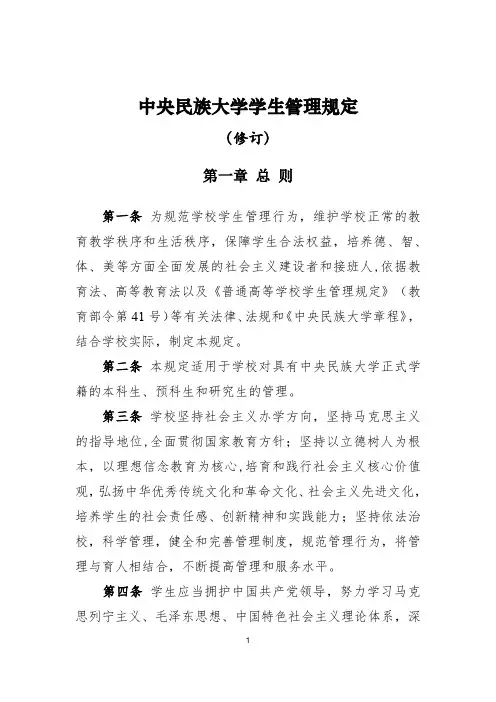 中央民族大学学生管理规定

（修订）

第一章 总 则

第一条 为规范学校学生管理行为，维护学校正常的教育教学秩序和生活秩序，保障学生合法权益，培养德、智、体、美等方面全面发展的社会主义建设者和接班人，依据教育法、高等教育法以及《普通高等学校学生管理规定》（教育部令第41号）等有关法律、法规和《中央民族大学章程》，结合学校实际，制定本规定。

第二条 本规定适用于学校对具有中央民族大学正式学籍的本科生、预科生和研究生的管理。

第三条 学校坚持社会主义办学方向，坚持马克思主义的指导地位，全面贯彻国家教育方针；坚持以立德树人为根本，以理想信念教育为核心，培育和践行社会主义核心价值观，弘扬中华优秀传统文化和革命文化、社会主义先进文化，培养学生的社会责任感、创新精神和实践能力；坚持依法治校，科学管理，健全和完善管理制度，规范管理行为，将管理与育人相结合，不断提高管理和服务水平。

第四条 学生应当拥护中国共产党领导，努力学习马克思列宁主义、毛泽东思想、中国特色社会主义理论体系，深

1